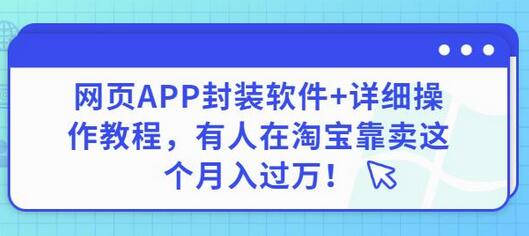 网页APP封装软件+详细操作教程，有人在淘宝靠卖这个月入过万！